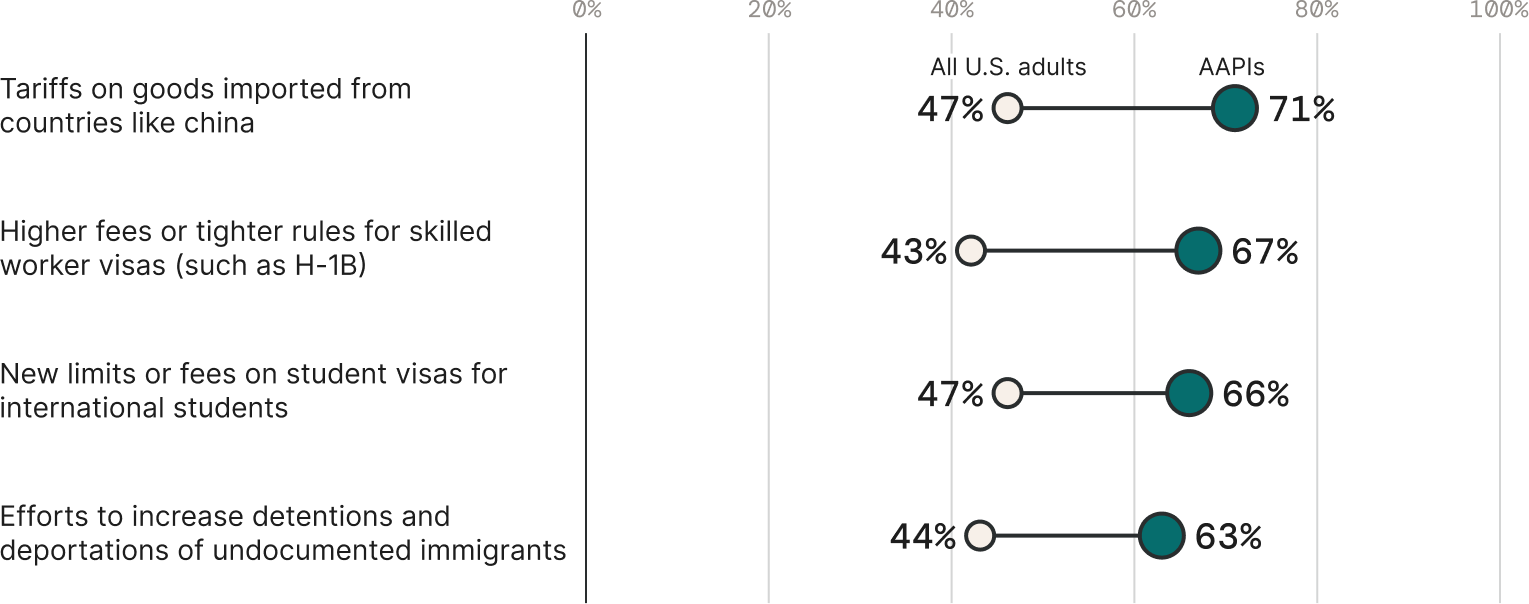 0%
20%
40%
60%
80%
100%

All U.S. adults
AAPIs

Tariffs on goods imported from countries like china
47%
71%

Higher fees or tighter rules for skilled worker visas (such as H-1B)
43%
67%

New limits or fees on student visas for international students
47%
66%

Efforts to increase detentions and deportations of undocumented immigrants
44%
63%